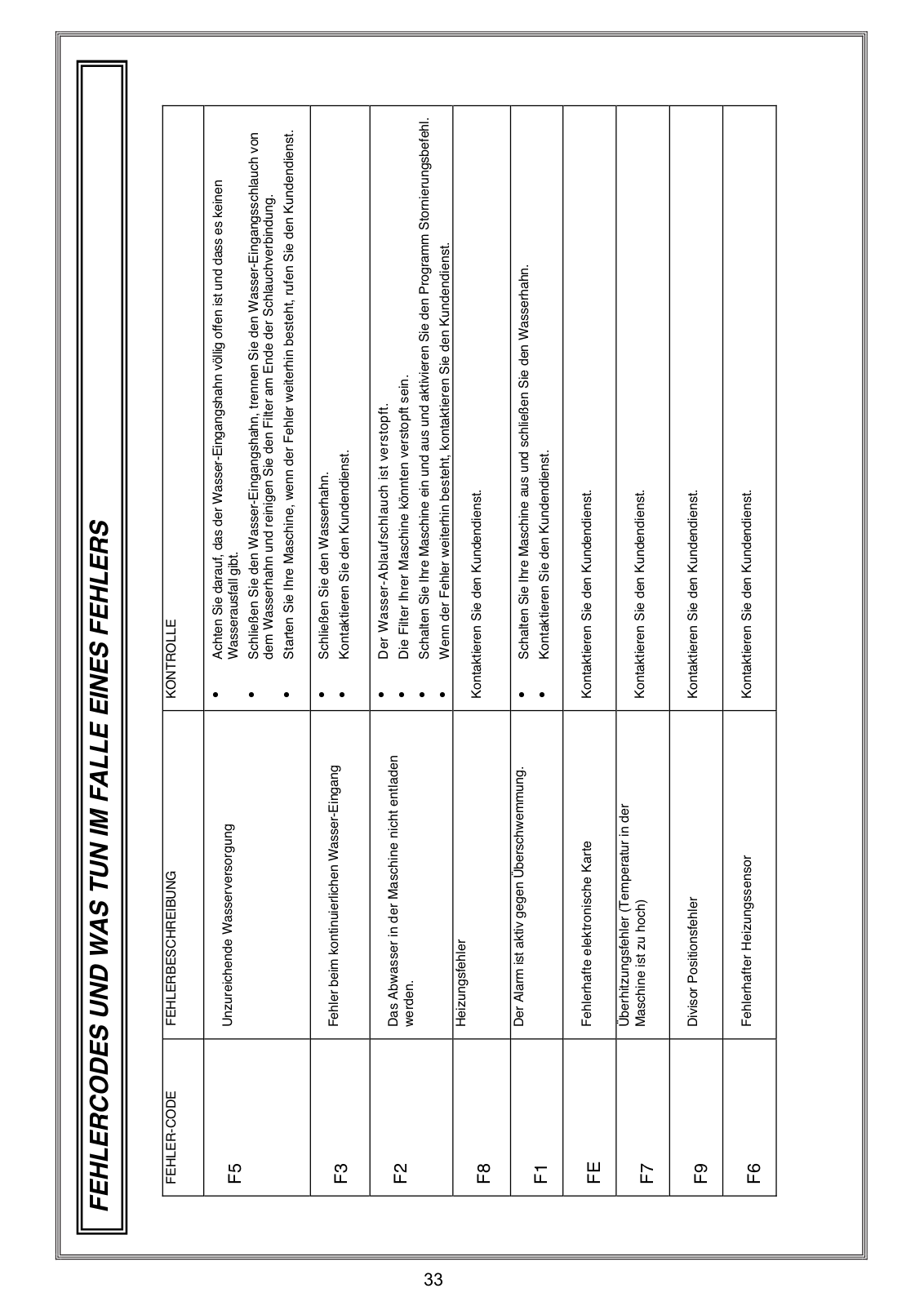 FEHLERCODES UND WAS TUN IM FALLE EINES FEHLERS

| FEHLER-CODE | FEHLERBESCHREIBUNG | KONTROLLE |
|---|---|---|
| F5 | Unzureichende Wasserversorgung | • Achten Sie darauf, das der Wasser-Eingangshahn völlig offen ist und dass es keinen Wasserausfall gibt. • Schließen Sie den Wasser-Eingangshahn, trennen Sie den Wasser-Eingangsschlauch von dem Wasserhahn und reinigen Sie den Filter am Ende der Schlauchverbindung. • Starten Sie Ihre Maschine, wenn der Fehler weiterhin besteht, rufen Sie den Kundendienst. |
| F3 | Fehler beim kontinuierlichen Wasser-Eingang | • Schließen Sie den Wasserhahn. • Kontaktieren Sie den Kundendienst. |
| F2 | Das Abwasser in der Maschine nicht entladen werden. | • Der Wasser-Ablaufschlauch ist verstopft. • Die Filter Ihrer Maschine könnten verstopft sein. • Schalten Sie Ihre Maschine ein und aus und aktivieren Sie den Programm Stornierungsbefehl. • Wenn der Fehler weiterhin besteht, kontaktieren Sie den Kundendienst. |
| F8 | Heizungsfehler | Kontaktieren Sie den Kundendienst. |
| F1 | Der Alarm ist aktiv gegen Überschwemmung. | • Schalten Sie Ihre Maschine aus und schließen Sie den Wasserhahn. • Kontaktieren Sie den Kundendienst. |
| FE | Fehlerhafte elektronische Karte | Kontaktieren Sie den Kundendienst. |
| F7 | Überhitzungsfehler (Temperatur in der Maschine ist zu hoch) | Kontaktieren Sie den Kundendienst. |
| F9 | Divisor Positionsfehler | Kontaktieren Sie den Kundendienst. |
| F6 | Fehlerhafter Heizungssensor | Kontaktieren Sie den Kundendienst. |

33